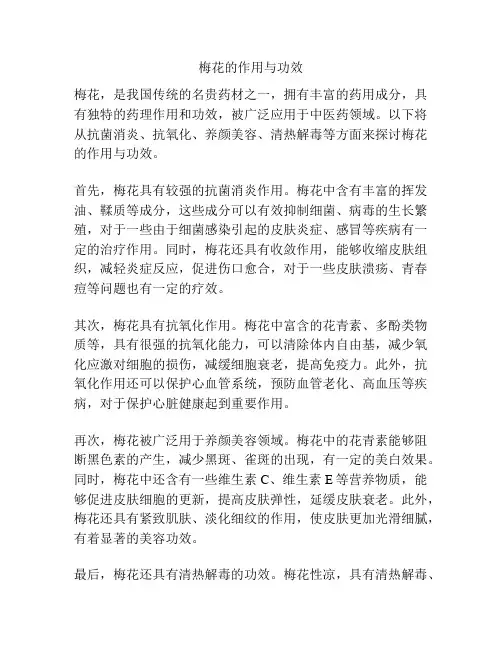 梅花的作用与功效

梅花，是我国传统的名贵药材之一，拥有丰富的药用成分，具有独特的药理作用和功效，被广泛应用于中医药领域。以下将从抗菌消炎、抗氧化、养颜美容、清热解毒等方面来探讨梅花的作用与功效。

首先，梅花具有较强的抗菌消炎作用。梅花中含有丰富的挥发油、鞣质等成分，这些成分可以有效抑制细菌、病毒的生长繁殖，对于一些由于细菌感染引起的皮肤炎症、感冒等疾病有一定的治疗作用。同时，梅花还具有收敛作用，能够收缩皮肤组织，减轻炎症反应，促进伤口愈合，对于一些皮肤溃疡、青春痘等问题也有一定的疗效。

其次，梅花具有抗氧化作用。梅花中富含的花青素、多酚类物质等，具有很强的抗氧化能力，可以清除体内自由基，减少氧化应激对细胞的损伤，减缓细胞衰老，提高免疫力。此外，抗氧化作用还可以保护心血管系统，预防血管老化、高血压等疾病，对于保护心脏健康起到重要作用。

再次，梅花被广泛用于养颜美容领域。梅花中的花青素能够阻断黑色素的产生，减少黑斑、雀斑的出现，有一定的美白效果。同时，梅花中还含有一些维生素 C、维生素 E 等营养物质，能够促进皮肤细胞的更新，提高皮肤弹性，延缓皮肤衰老。此外，梅花还具有紧致肌肤、淡化细纹的作用，使皮肤更加光滑细腻，有着显著的美容功效。

最后，梅花还具有清热解毒的功效。梅花性凉，具有清热解毒、